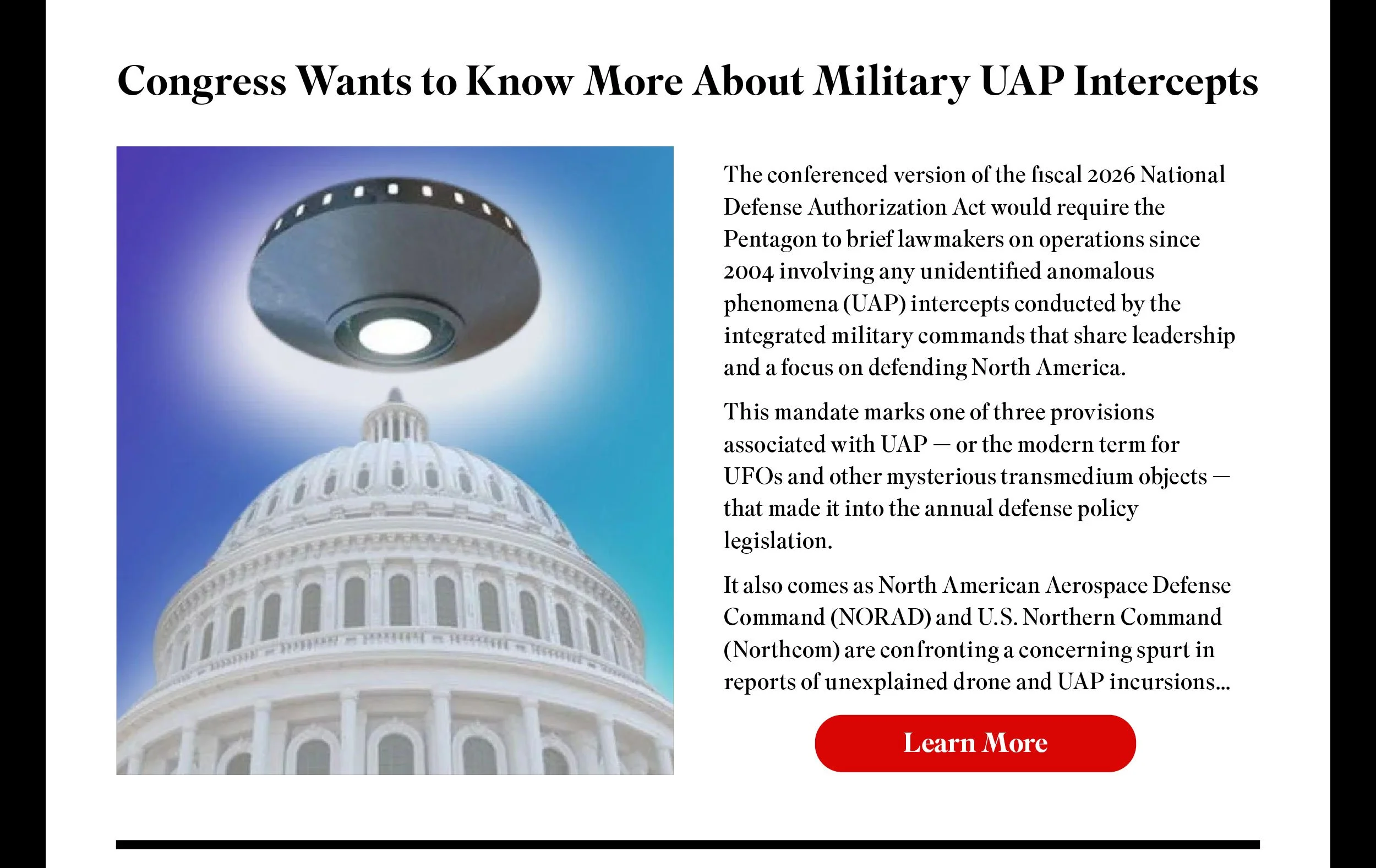 Congress Wants to Know More About Military UAP Intercepts

The conferenced version of the fiscal 2026 National Defense Authorization Act would require the Pentagon to brief lawmakers on operations since 2004 involving any unidentified anomalous phenomena (UAP) intercepts conducted by the integrated military commands that share leadership and a focus on defending North America.

This mandate marks one of three provisions associated with UAP — or the modern term for UFOs and other mysterious transmedium objects — that made it into the annual defense policy legislation.

It also comes as North American Aerospace Defense Command (NORAD) and U.S. Northern Command (Northcom) are confronting a concerning spurt in reports of unexplained drone and UAP incursions...

Learn More